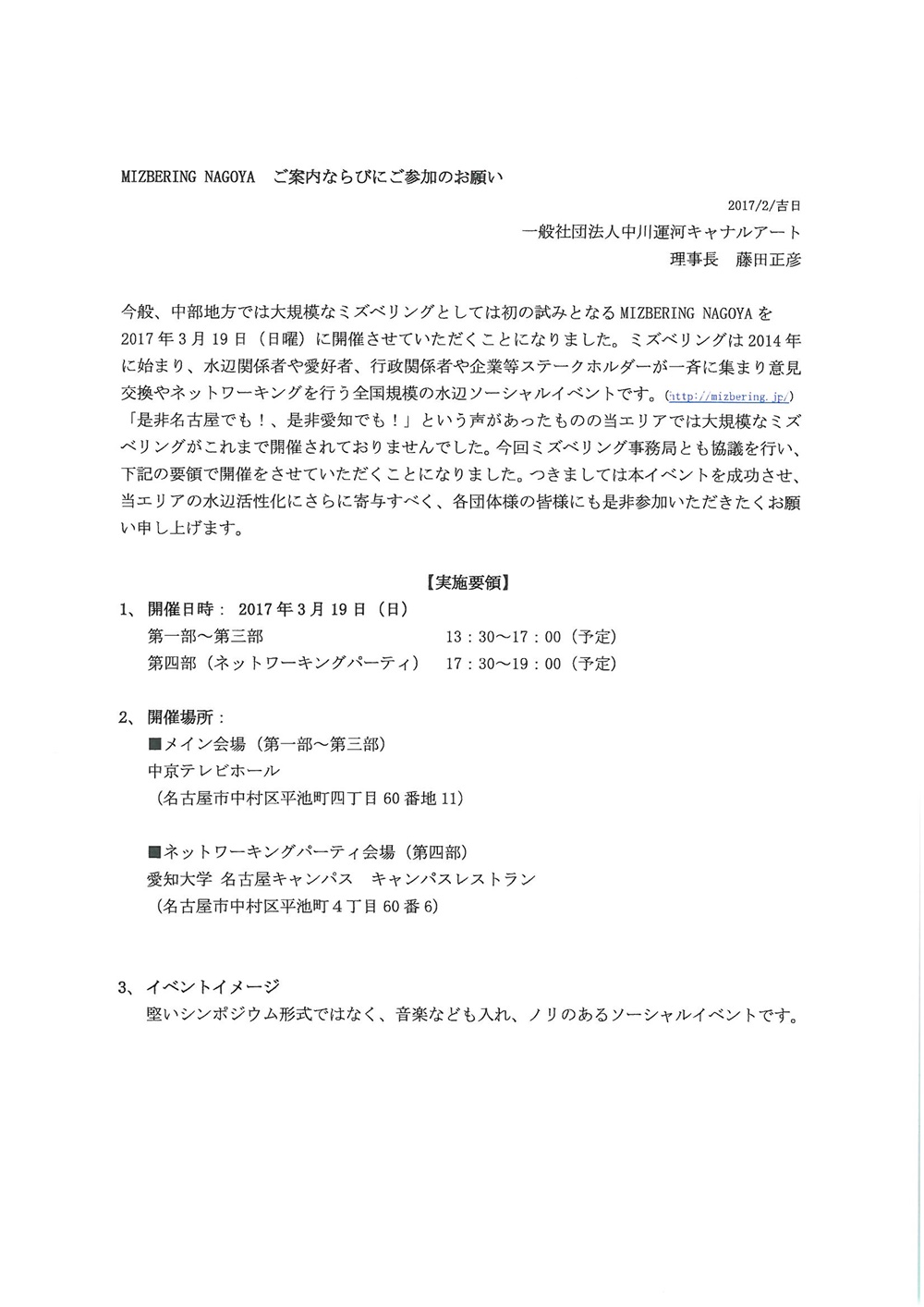 MIZBERING NAGOYA　ご案内ならびにご参加のお願い

2017/2/吉日

一般社団法人中川運河キャナルアート

理事長　藤田正彦

今般、中部地方では大規模なミズベリングとしては初の試みとなる MIZBERING NAGOYA を 2017 年 3 月 19 日（日曜）に開催させていただくことになりました。ミズベリングは 2014 年に始まり、水辺関係者や愛好者、行政関係者や企業等ステークホルダーが一斉に集まり意見交換やネットワーキングを行う全国規模の水辺ソーシャルイベントです。（http://mizbering.jp/）「是非名古屋でも！、是非愛知でも！」という声があったものの当エリアでは大規模なミズベリングがこれまで開催されておりませんでした。今回ミズベリング事務局とも協議を行い、下記の要領で開催をさせていただくことになりました。つきましては本イベントを成功させ、当エリアの水辺活性化にさらに寄与すべく、各団体様の皆様にも是非参加いただきたくお願い申し上げます。

【実施要領】

1、 開催日時： 2017 年 3 月 19 日（日）
第一部～第三部　13：30～17：00（予定）
第四部（ネットワーキングパーティ）　17：30～19：00（予定）

2、 開催場所：
■メイン会場（第一部～第三部）
中京テレビホール
（名古屋市中村区平池町四丁目 60 番地 11）

■ネットワーキングパーティ会場（第四部）
愛知大学 名古屋キャンパス　キャンパスレストラン
（名古屋市中村区平池町 4 丁目 60 番 6）

3、 イベントイメージ
堅いシンポジウム形式ではなく、音楽なども入れ、ノリのあるソーシャルイベントです。